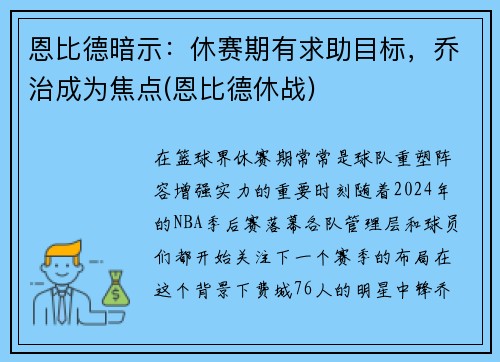 恩比德暗示：休赛期有求助目标，乔治成为焦点(恩比德休战)

在篮球界休赛期常常是球队重塑阵容增强实力的重要时刻随着2024年的NBA季后赛落幕各队管理层和球员们都开始关注下一个赛季的布局在这个背景下费城76人的明星中锋乔

$